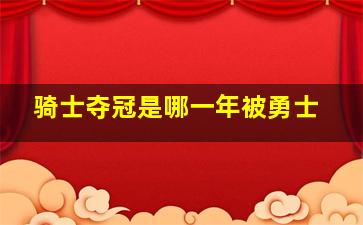 骑士夺冠是哪一年被勇士